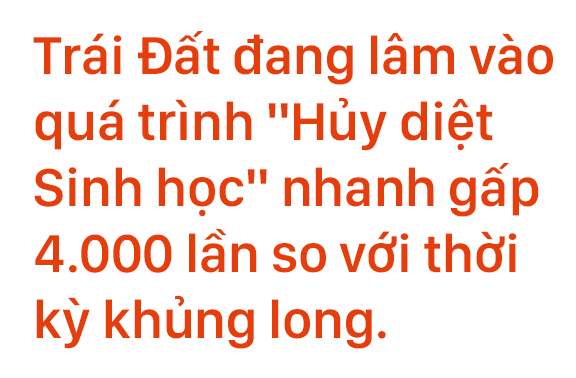 Trái Đất đang lâm vào quá trình "Hủy diệt Sinh học" nhanh gấp 4.000 lần so với thời kỳ khủng long.